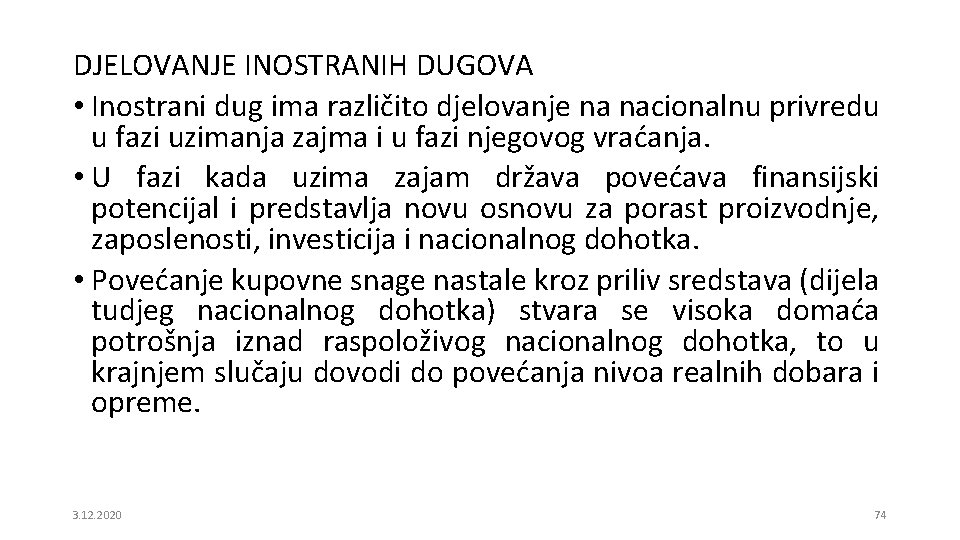 DJELOVANJE INOSTRANIH DUGOVA

• Inostrani dug ima različito djelovanje na nacionalnu privredu u fazi uzimanja zajma i u fazi njegovog vraćanja.

• U fazi kada uzima zajam država povećava finansijski potencijal i predstavlja novu osnovu za porast proizvodnje, zaposlenosti, investicija i nacionalnog dohotka.

• Povećanje kupovne snage nastale kroz priliv sredstava (dijela tudjeg nacionalnog dohotka) stvara se visoka domaća potrošnja iznad raspoloživog nacionalnog dohotka, to u krajnjem slučaju dovodi do povećanja nivoa realnih dobara i opreme.

3.12.2020

74